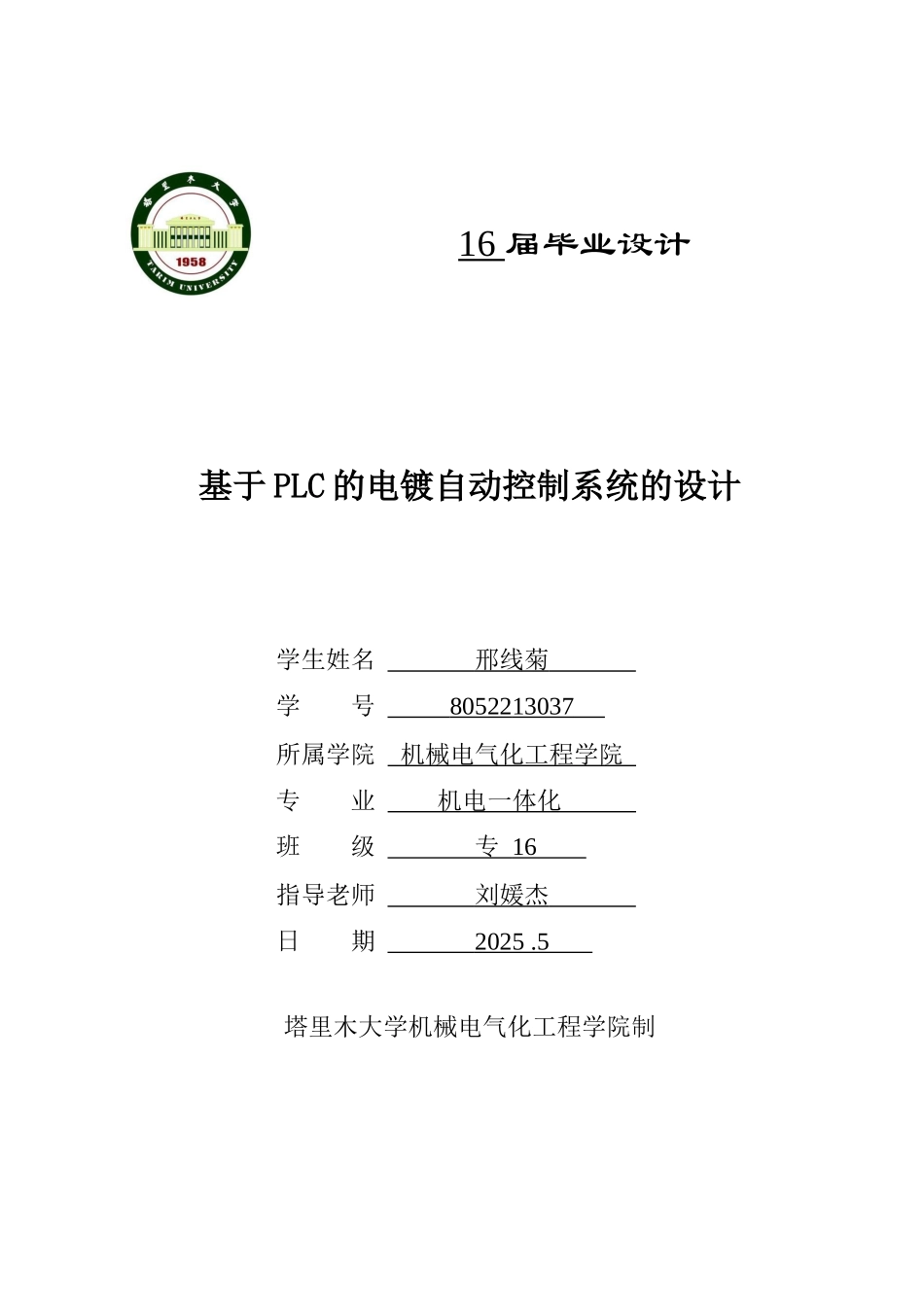 塔里木大学

1958

TARIM UNIVERSITY

16 届毕业设计

基于PLC的电镀自动控制系统的设计

学生姓名 邢线菊

学 号 8052213037

所属学院 机械电气化工程学院

专 业 机电一体化

班 级 专 16

指导老师 刘媛杰

日 期 2025 .5

塔里木大学机械电气化工程学院制